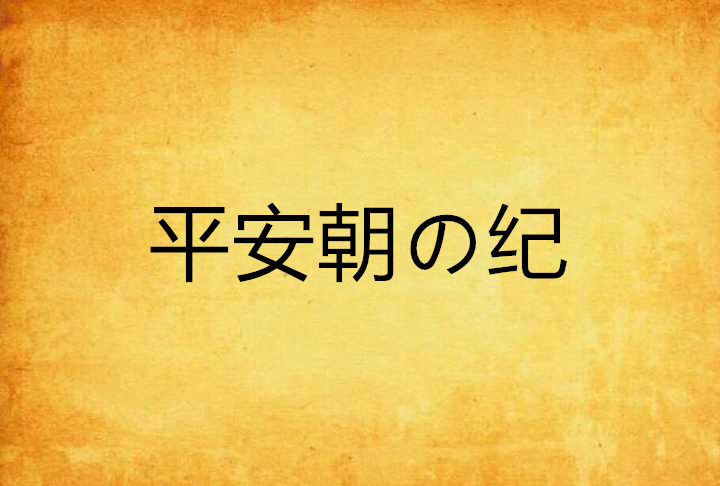 平安朝の纪